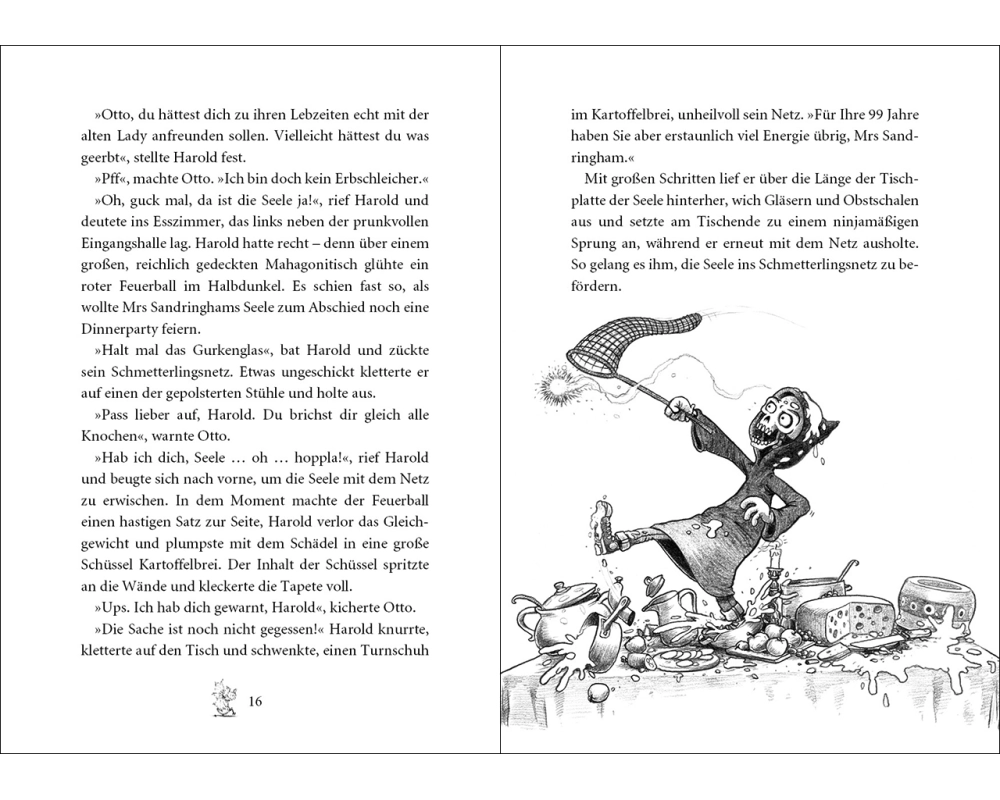 »Otto, du hättest dich zu ihren Lebzeiten echt mit der alten Lady anfreunden sollen. Vielleicht hättest du was geerbt«, stellte Harold fest.

»Pff«, machte Otto. »Ich bin doch kein Erbschleicher.«

»Oh, guck mal, da ist die Seele ja!«, rief Harold und deutete ins Esszimmer, das links neben der prunkvollen Eingangshalle lag. Harold hatte recht – denn über einem großen, reichlich gedeckten Mahagonitisch glühte ein roter Feuerball im Halbdunkel. Es schien fast so, als wollte Mrs Sandringhams Seele zum Abschied noch eine Dinnerparty feiern.

»Halt mal das Gurkenglas«, bat Harold und zückte sein Schmetterlingsnetz. Etwas ungeschickt kletterte er auf einen der gepolsterten Stühle und holte aus.

»Pass lieber auf, Harold. Du brichst dir gleich alle Knochen«, warnte Otto.

»Hab ich dich, Seele … oh … hoppla!«, rief Harold und beugte sich nach vorne, um die Seele mit dem Netz zu erwischen. In dem Moment machte der Feuerball einen hastigen Satz zur Seite, Harold verlor das Gleichgewicht und plumpste mit dem Schädel in eine große Schüssel Kartoffelbrei. Der Inhalt der Schüssel spritzte an die Wände und kleckerte die Tapete voll.

»Ups. Ich hab dich gewarnt, Harold«, kicherte Otto.

»Die Sache ist noch nicht gegessen!« Harold knurrte, kletterte auf den Tisch und schwenkte, einen Turnschuh

16

im Kartoffelbrei, unheilvoll sein Netz. »Für Ihre 99 Jahre haben Sie aber erstaunlich viel Energie übrig, Mrs Sandringham.«

Mit großen Schritten lief er über die Länge der Tischplatte der Seele hinterher, wich Gläsern und Obstschalen aus und setzte am Tischende zu einem ninjamäßigen Sprung an, während er erneut mit dem Netz ausholte. So gelang es ihm, die Seele ins Schmetterlingsnetz zu befördern.